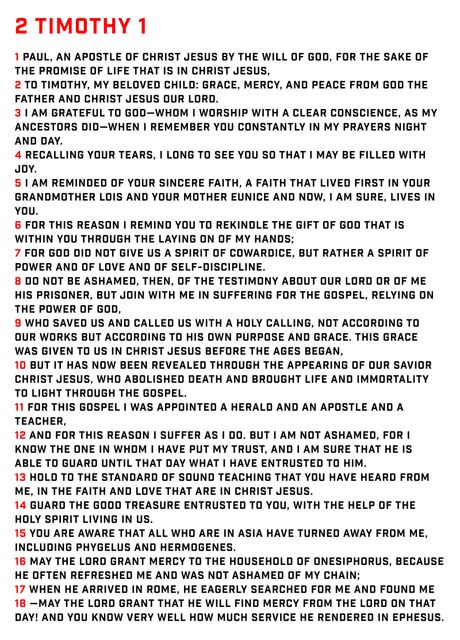 2 TIMOTHY 1

1 PAUL, AN APOSTLE OF CHRIST JESUS BY THE WILL OF GOD, FOR THE SAKE OF THE PROMISE OF LIFE THAT IS IN CHRIST JESUS,
2 TO TIMOTHY, MY BELOVED CHILD: GRACE, MERCY, AND PEACE FROM GOD THE FATHER AND CHRIST JESUS OUR LORD.
3 I AM GRATEFUL TO GOD—WHOM I WORSHIP WITH A CLEAR CONSCIENCE, AS MY ANCESTORS DID—WHEN I REMEMBER YOU CONSTANTLY IN MY PRAYERS NIGHT AND DAY.
4 RECALLING YOUR TEARS, I LONG TO SEE YOU SO THAT I MAY BE FILLED WITH JOY.
5 I AM REMINDED OF YOUR SINCERE FAITH, A FAITH THAT LIVED FIRST IN YOUR GRANDMOTHER LOIS AND YOUR MOTHER EUNICE AND NOW, I AM SURE, LIVES IN YOU.
6 FOR THIS REASON I REMIND YOU TO REKINDLE THE GIFT OF GOD THAT IS WITHIN YOU THROUGH THE LAYING ON OF MY HANDS;
7 FOR GOD DID NOT GIVE US A SPIRIT OF COWARDICE, BUT RATHER A SPIRIT OF POWER AND OF LOVE AND OF SELF-DISCIPLINE.
8 DO NOT BE ASHAMED, THEN, OF THE TESTIMONY ABOUT OUR LORD OR OF ME HIS PRISONER, BUT JOIN WITH ME IN SUFFERING FOR THE GOSPEL, RELYING ON THE POWER OF GOD,
9 WHO SAVED US AND CALLED US WITH A HOLY CALLING, NOT ACCORDING TO OUR WORKS BUT ACCORDING TO HIS OWN PURPOSE AND GRACE. THIS GRACE WAS GIVEN TO US IN CHRIST JESUS BEFORE THE AGES BEGAN,
10 BUT IT HAS NOW BEEN REVEALED THROUGH THE APPEARING OF OUR SAVIOR CHRIST JESUS, WHO ABOLISHED DEATH AND BROUGHT LIFE AND IMMORTALITY TO LIGHT THROUGH THE GOSPEL.
11 FOR THIS GOSPEL I WAS APPOINTED A HERALD AND AN APOSTLE AND A TEACHER,
12 AND FOR THIS REASON I SUFFER AS I DO. BUT I AM NOT ASHAMED, FOR I KNOW THE ONE IN WHOM I HAVE PUT MY TRUST, AND I AM SURE THAT HE IS ABLE TO GUARD UNTIL THAT DAY WHAT I HAVE ENTRUSTED TO HIM.
13 HOLD TO THE STANDARD OF SOUND TEACHING THAT YOU HAVE HEARD FROM ME, IN THE FAITH AND LOVE THAT ARE IN CHRIST JESUS.
14 GUARD THE GOOD TREASURE ENTRUSTED TO YOU, WITH THE HELP OF THE HOLY SPIRIT LIVING IN US.
15 YOU ARE AWARE THAT ALL WHO ARE IN ASIA HAVE TURNED AWAY FROM ME, INCLUDING PHYGELUS AND HERMOGENES.
16 MAY THE LORD GRANT MERCY TO THE HOUSEHOLD OF ONESIPHORUS, BECAUSE HE OFTEN REFRESHED ME AND WAS NOT ASHAMED OF MY CHAIN;
17 WHEN HE ARRIVED IN ROME, HE EAGERLY SEARCHED FOR ME AND FOUND ME
18 —MAY THE LORD GRANT THAT HE WILL FIND MERCY FROM THE LORD ON THAT DAY! AND YOU KNOW VERY WELL HOW MUCH SERVICE HE RENDERED IN EPHESUS.